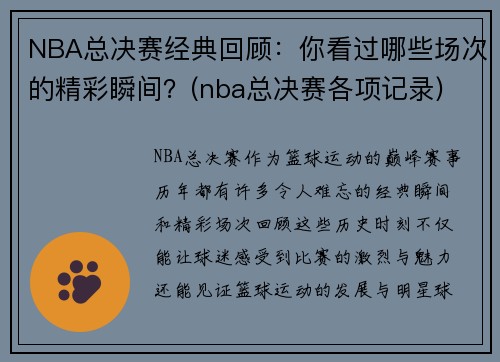 NBA总决赛经典回顾：你看过哪些场次的精彩瞬间？(nba总决赛各项记录)

NBA总决赛作为篮球运动的巅峰赛事历年都有许多令人难忘的经典瞬间和精彩场次回顾这些历史时刻不仅能让球迷感受到比赛的激烈与魅力还能见证篮球运动的发展与明星球